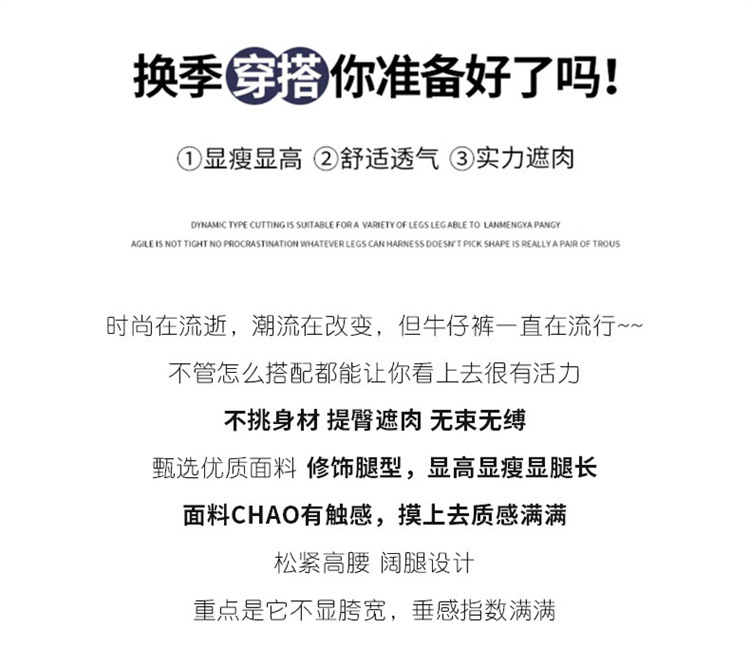 换季穿搭你准备好了吗!

①显瘦显高 ②舒适透气 ③实力遮肉

DYNAMIC TYPE CUTTING IS SUITABLE FOR A VARIETY OF LEGS LEG ABLE TO LANMENGYA PANGY
AGILE IS NOT TIGHT NO PROCRASTINATION WHATEVER LEGS CAN HARNESS DOESN'T PICK SHAPE IS REALLY A PAIR OF TROUS

时尚在流逝，潮流在改变，但牛仔裤一直在流行~~

不管怎么搭配都能让你看上去很有活力

不挑身材 提臀遮肉 无束无缚

甄选优质面料 修饰腿型，显高显瘦显腿长

面料CHAO有触感，摸上去质感满满

松紧高腰 阔腿设计

重点是它不显胯宽，垂感指数满满